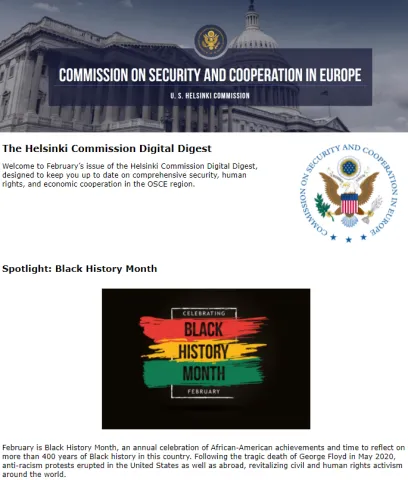 COMMISSION ON SECURITY AND COOPERATION IN EUROPE

U. S. HELSINKI COMMISSION

The Helsinki Commission Digital Digest

Welcome to February's issue of the Helsinki Commission Digital Digest, designed to keep you up to date on comprehensive security, human rights, and economic cooperation in the OSCE region.

COMMISSION ON SECURITY AND COOPERATION IN EUROPE

Spotlight: Black History Month

CELEBRATING

BLACK HISTORY MONTH

FEBRUARY

February is Black History Month, an annual celebration of African-American achievements and time to reflect on more than 400 years of Black history in this country. Following the tragic death of George Floyd in May 2020, anti-racism protests erupted in the United States as well as abroad, revitalizing civil and human rights activism around the world.